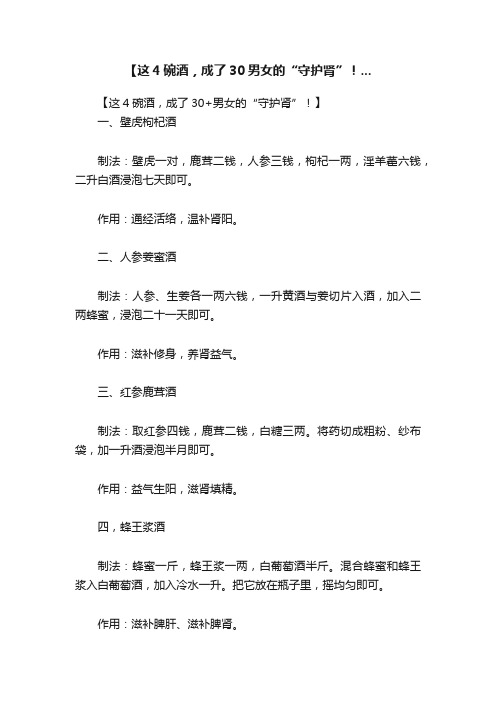 【这4碗酒，成了30男女的“守护肾”！...

【这4碗酒，成了30+男女的“守护肾”！】

一、壁虎枸杞酒

制法：壁虎一对，鹿茸二钱，人参三钱，枸杞一两，淫羊藿六钱，二升白酒浸泡七天即可。

作用：通经活络，温补肾阳。

二、人参姜蜜酒

制法：人参、生姜各一两六钱，一升黄酒与姜切片入酒，加入二两蜂蜜，浸泡二十一天即可。

作用：滋补修身，养肾益气。

三、红参鹿茸酒

制法：取红参四钱，鹿茸二钱，白糖三两。将药切成粗粉、纱布袋，加一升酒浸泡半月即可。

作用：益气生阳，滋肾填精。

四，蜂王浆酒

制法：蜂蜜一斤，蜂王浆一两，白葡萄酒半斤。混合蜂蜜和蜂王浆入白葡萄酒，加入冷水一升。把它放在瓶子里，摇均匀即可。

作用：滋补脾肝、滋补脾肾。